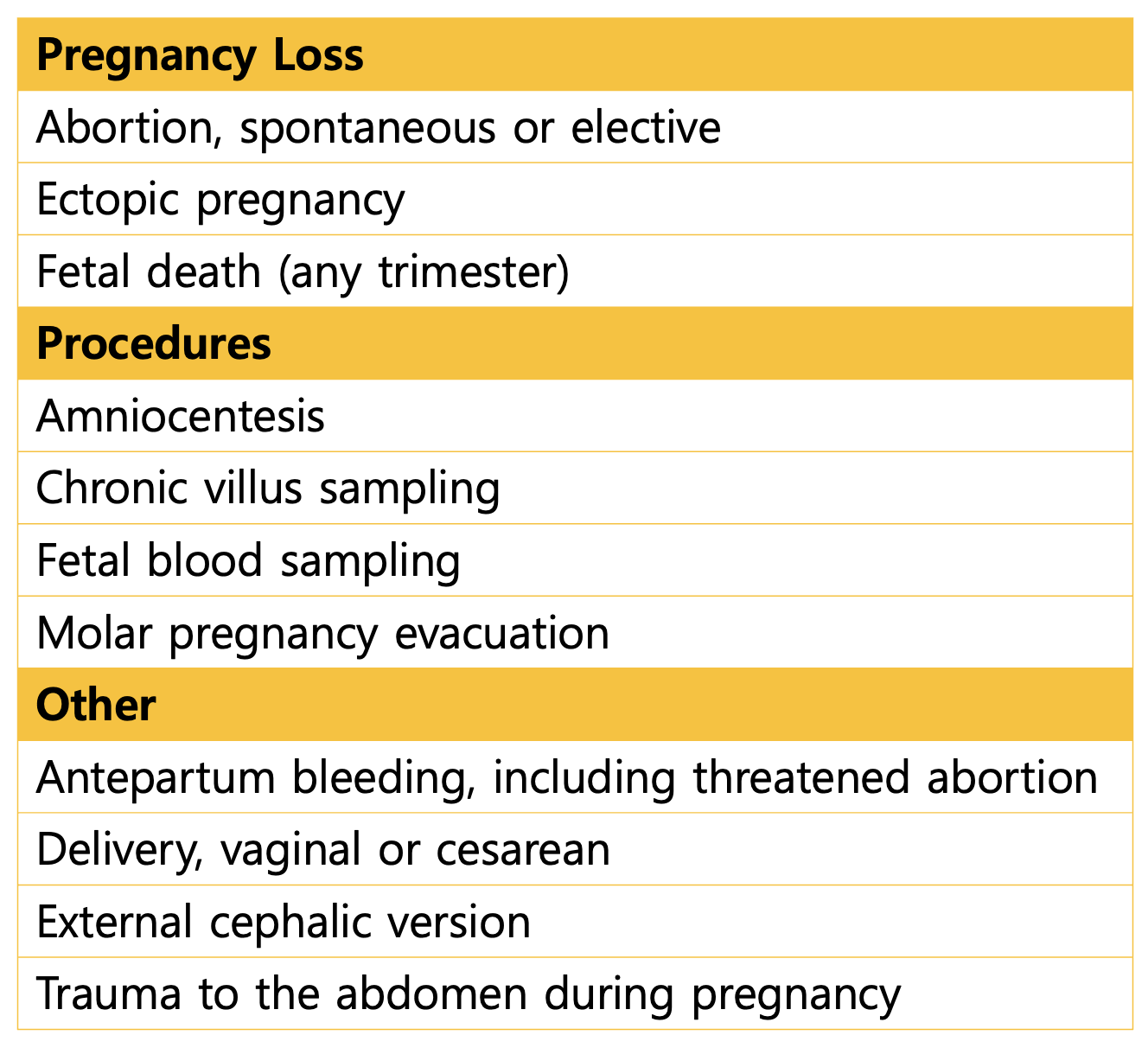 | Pregnancy Loss |
|---|
| Abortion, spontaneous or elective |
| Ectopic pregnancy |
| Fetal death (any trimester) |
| **Procedures** |
| Amniocentesis |
| Chronic villus sampling |
| Fetal blood sampling |
| Molar pregnancy evacuation |
| **Other** |
| Antepartum bleeding, including threatened abortion |
| Delivery, vaginal or cesarean |
| External cephalic version |
| Trauma to the abdomen during pregnancy |